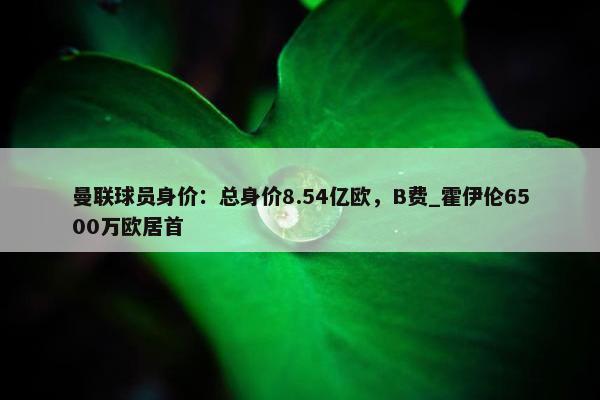 曼联球员身价：总身价8.54亿欧，B费_霍伊伦6500万欧居首